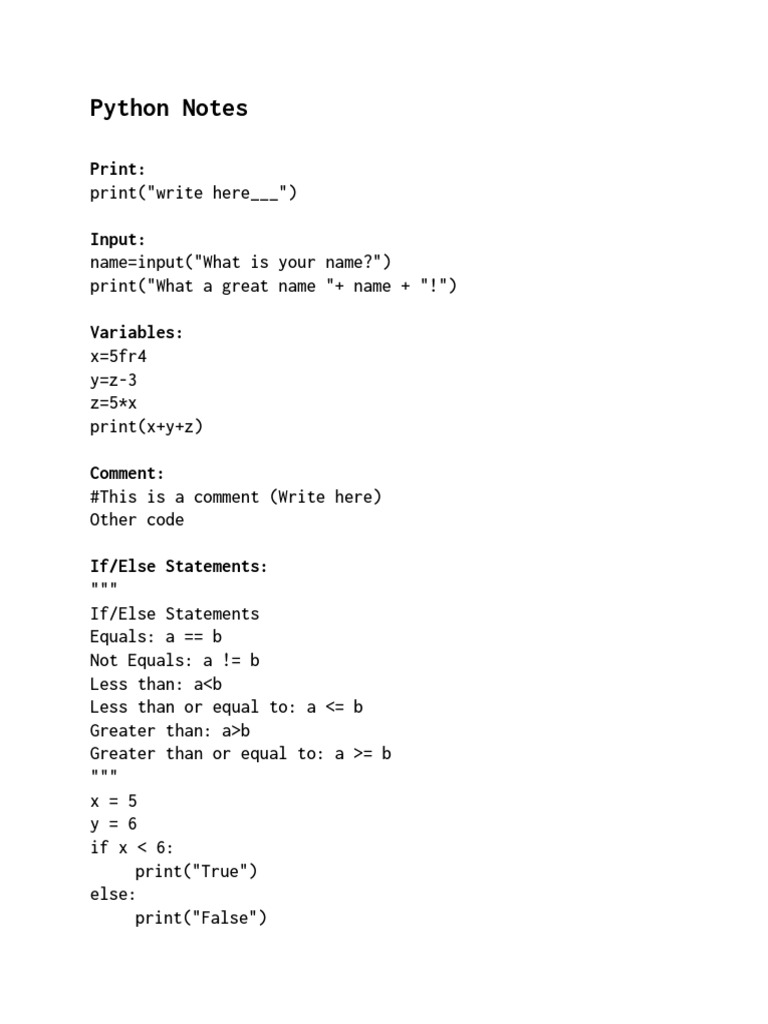 Python Notes

Print:
print("write here___")

Input:
name=input("What is your name?")
print("What a great name "+ name + "!")

Variables:
x=5fr4
y=z-3
z=5*x
print(x+y+z)

Comment:
#This is a comment (Write here)
Other code

If/Else Statements:
"""
If/Else Statements
Equals: a == b
Not Equals: a != b
Less than: a<b
Less than or equal to: a <= b
Greater than: a>b
Greater than or equal to: a >= b
"""
x = 5
y = 6
if x < 6:
    print("True")
else:
    print("False")